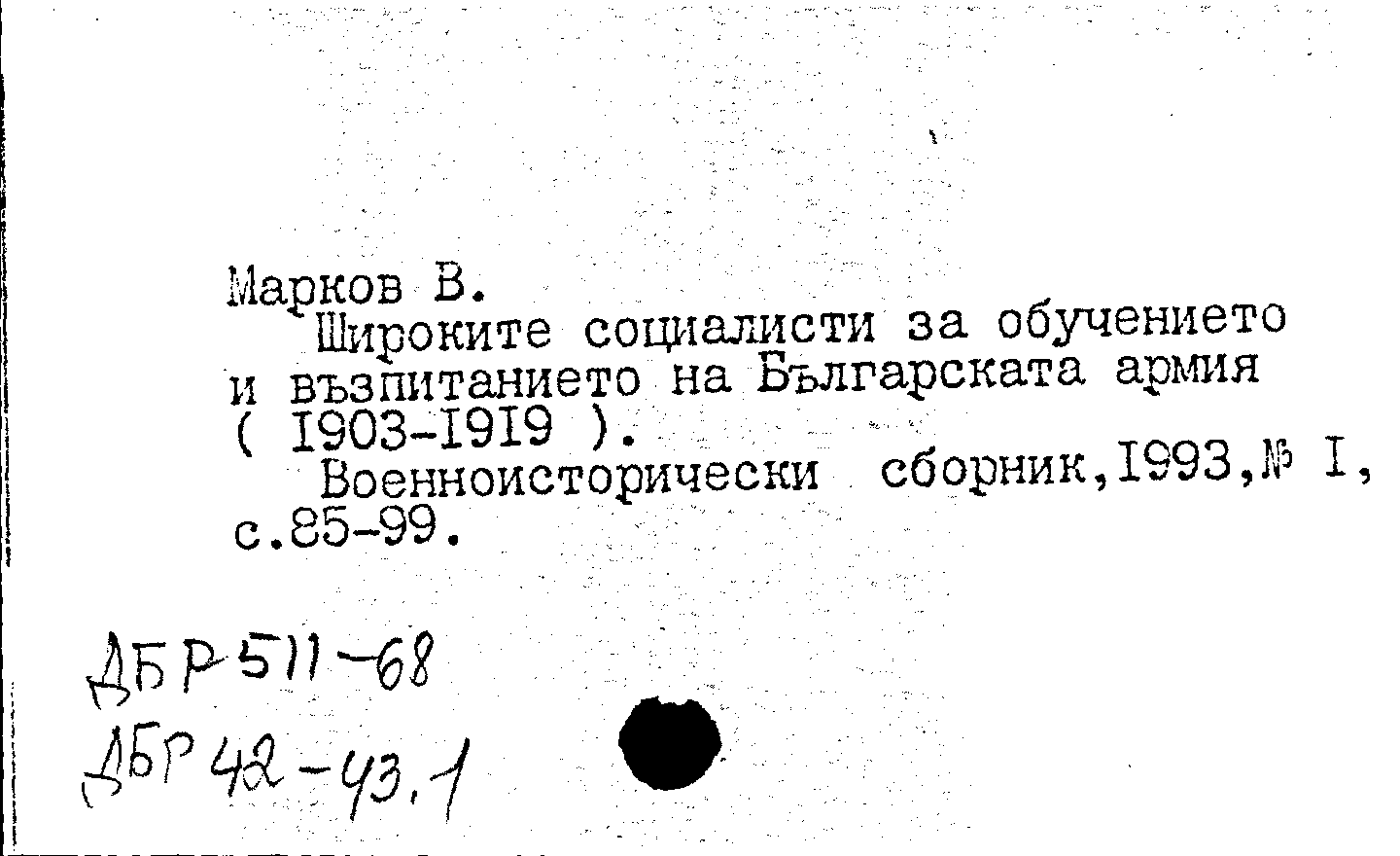 Марков В.

Широките социалисти за обучението и възпитанието на Българската армия ( I903-I9I9 ).

Военноисторически сборник,I993,№ I, с.85-99.

ДБР 511-68

ДБР 42-43.1